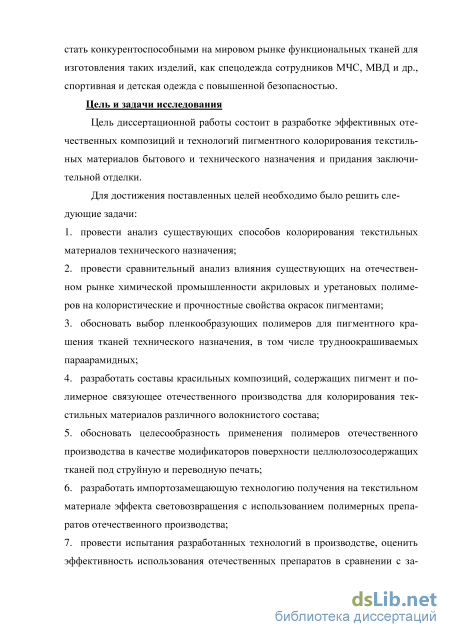 стать конкурентоспособными на мировом рынке функциональных тканей для изготовления таких изделий, как спецодежда сотрудников МЧС, МВД и др., спортивная и детская одежда с повышенной безопасностью.

Цель и задачи исследования

Цель диссертационной работы состоит в разработке эффективных отечественных композиций и технологий пигментного колорирования текстильных материалов бытового и технического назначения и придания заключительной отделки.

Для достижения поставленных целей необходимо было решить следующие задачи:

1. провести анализ существующих способов колорирования текстильных материалов технического назначения;

2. провести сравнительный анализ влияния существующих на отечественном рынке химической промышленности акриловых и уретановых полимеров на колористические и прочностные свойства окрасок пигментами;

3. обосновать выбор пленкообразующих полимеров для пигментного крашения тканей технического назначения, в том числе трудноокрашиваемых параарамидных;

4. разработать составы красильных композиций, содержащих пигмент и полимерное связующее отечественного производства для колорирования текстильных материалов различного волокнистого состава;

5. обосновать целесообразность применения полимеров отечественного производства в качестве модификаторов поверхности целлюлозосодержащих тканей под струйную и переводную печать;

6. разработать импортозамещающую технологию получения на текстильном материале эффекта световозвращения с использованием полимерных препаратов отечественного производства;

7. провести испытания разработанных технологий в производстве, оценить эффективность использования отечественных препаратов в сравнении с за-

dsLib.net
библиотека диссертаций